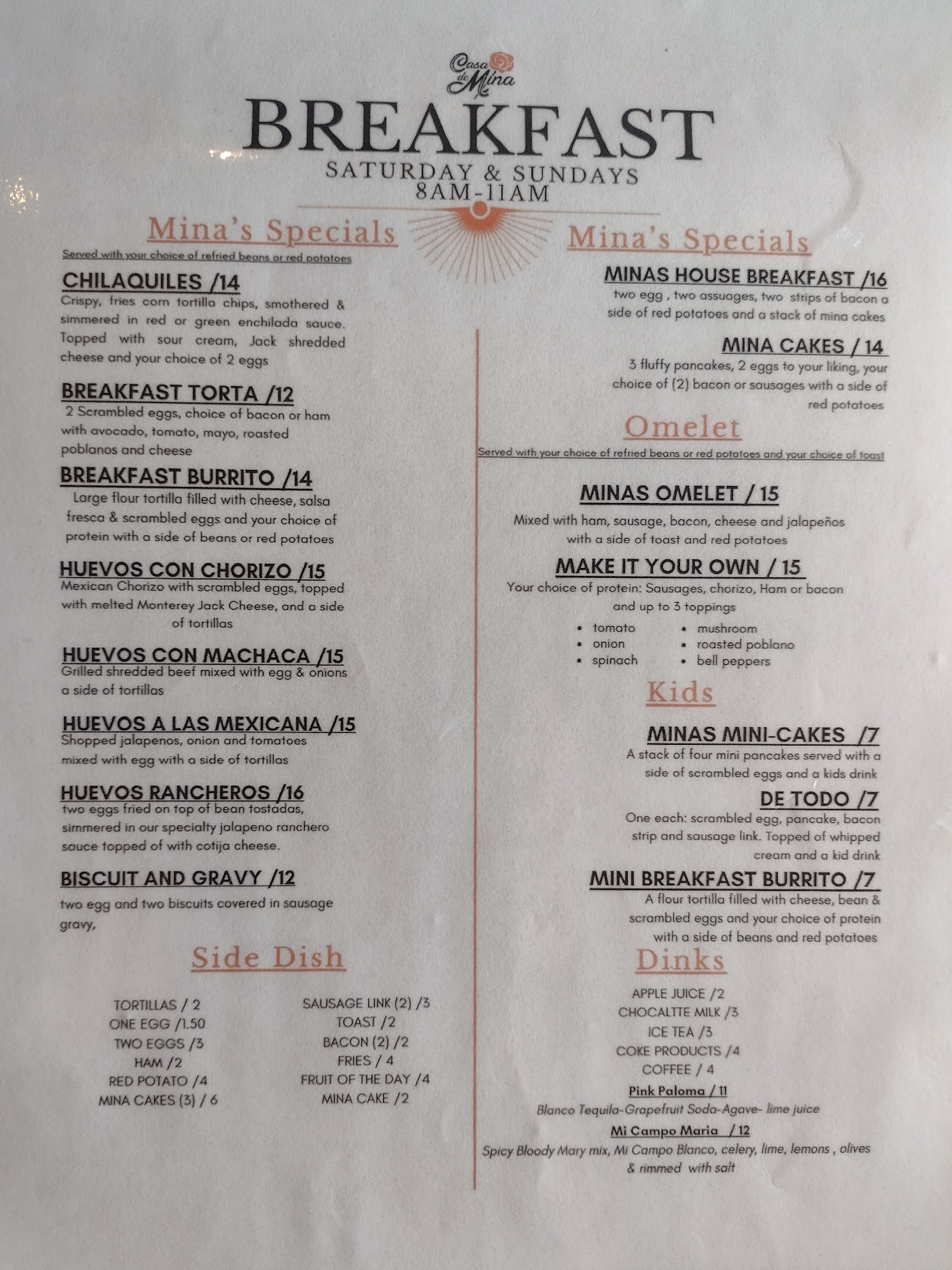 Casa de Mina

BREAKFAST

SATURDAY & SUNDAYS
8AM-11AM

Mina's Specials

Served with your choice of refried beans or red potatoes

CHILAQUILES /14
Crispy, fries corn tortilla chips, smothered & simmered in red or green enchilada sauce. Topped with sour cream, Jack shredded cheese and your choice of 2 eggs

BREAKFAST TORTA /12
2 Scrambled eggs, choice of bacon or ham with avocado, tomato, mayo, roasted poblanos and cheese

BREAKFAST BURRITO /14
Large flour tortilla filled with cheese, salsa fresca & scrambled eggs and your choice of protein with a side of beans or red potatoes

HUEVOS CON CHORIZO /15
Mexican Chorizo with scrambled eggs, topped with melted Monterey Jack Cheese, and a side of tortillas

HUEVOS CON MACHACA /15
Grilled shredded beef mixed with egg & onions a side of tortillas

HUEVOS A LAS MEXICANA /15
Shopped jalapenos, onion and tomatoes mixed with egg with a side of tortillas

HUEVOS RANCHEROS /16
two eggs fried on top of bean tostadas, simmered in our specialty jalapeno ranchero sauce topped of with cotija cheese.

BISCUIT AND GRAVY /12
two egg and two biscuits covered in sausage gravy,

Side Dish

TORTILLAS / 2
ONE EGG /1.50
TWO EGGS /3
HAM /2
RED POTATO /4
MINA CAKES (3) / 6

SAUSAGE LINK (2) /3
TOAST /2
BACON (2) /2
FRIES / 4
FRUIT OF THE DAY /4
MINA CAKE /2

Mina's Specials

MINAS HOUSE BREAKFAST /16
two egg , two assuages, two strips of bacon a side of red potatoes and a stack of mina cakes

MINA CAKES / 14
3 fluffy pancakes, 2 eggs to your liking, your choice of (2) bacon or sausages with a side of red potatoes

Omelet

Served with your choice of refried beans or red potatoes and your choice of toast

MINAS OMELET / 15
Mixed with ham, sausage, bacon, cheese and jalapeños with a side of toast and red potatoes

MAKE IT YOUR OWN / 15
Your choice of protein: Sausages, chorizo, Ham or bacon and up to 3 toppings

• tomato
• onion
• spinach
• mushroom
• roasted poblano
• bell peppers

Kids

MINAS MINI-CAKES /7
A stack of four mini pancakes served with a side of scrambled eggs and a kids drink

DE TODO /7
One each: scrambled egg, pancake, bacon strip and sausage link. Topped of whipped cream and a kid drink

MINI BREAKFAST BURRITO /7
A flour tortilla filled with cheese, bean & scrambled eggs and your choice of protein with a side of beans and red potatoes

Dinks

APPLE JUICE /2
CHOCALTTE MILK /3
ICE TEA /3
COKE PRODUCTS /4
COFFEE / 4

Pink Paloma / 11
Blanco Tequila-Grapefruit Soda-Agave- lime juice

Mi Campo Maria / 12
Spicy Bloody Mary mix, Mi Campo Blanco, celery, lime, lemons , olives & rimmed with salt